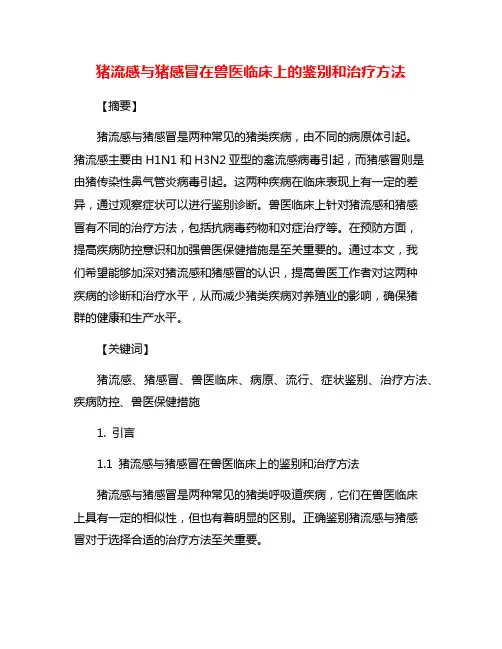 猪流感与猪感冒在兽医临床上的鉴别和治疗方法

【摘要】

猪流感与猪感冒是两种常见的猪类疾病，由不同的病原体引起。猪流感主要由 H1N1 和 H3N2 亚型的禽流感病毒引起，而猪感冒则是由猪传染性鼻气管炎病毒引起。这两种疾病在临床表现上有一定的差异，通过观察症状可以进行鉴别诊断。兽医临床上针对猪流感和猪感冒有不同的治疗方法，包括抗病毒药物和对症治疗等。在预防方面，提高疾病防控意识和加强兽医保健措施是至关重要的。通过本文，我们希望能够加深对猪流感和猪感冒的认识，提高兽医工作者对这两种疾病的诊断和治疗水平，从而减少猪类疾病对养殖业的影响，确保猪群的健康和生产水平。

【关键词】

猪流感、猪感冒、兽医临床、病原、流行、症状鉴别、治疗方法、疾病防控、兽医保健措施

1. 引言

1.1 猪流感与猪感冒在兽医临床上的鉴别和治疗方法

猪流感与猪感冒是两种常见的猪类呼吸道疾病，它们在兽医临床上具有一定的相似性，但也有着明显的区别。正确鉴别猪流感与猪感冒对于选择合适的治疗方法至关重要。